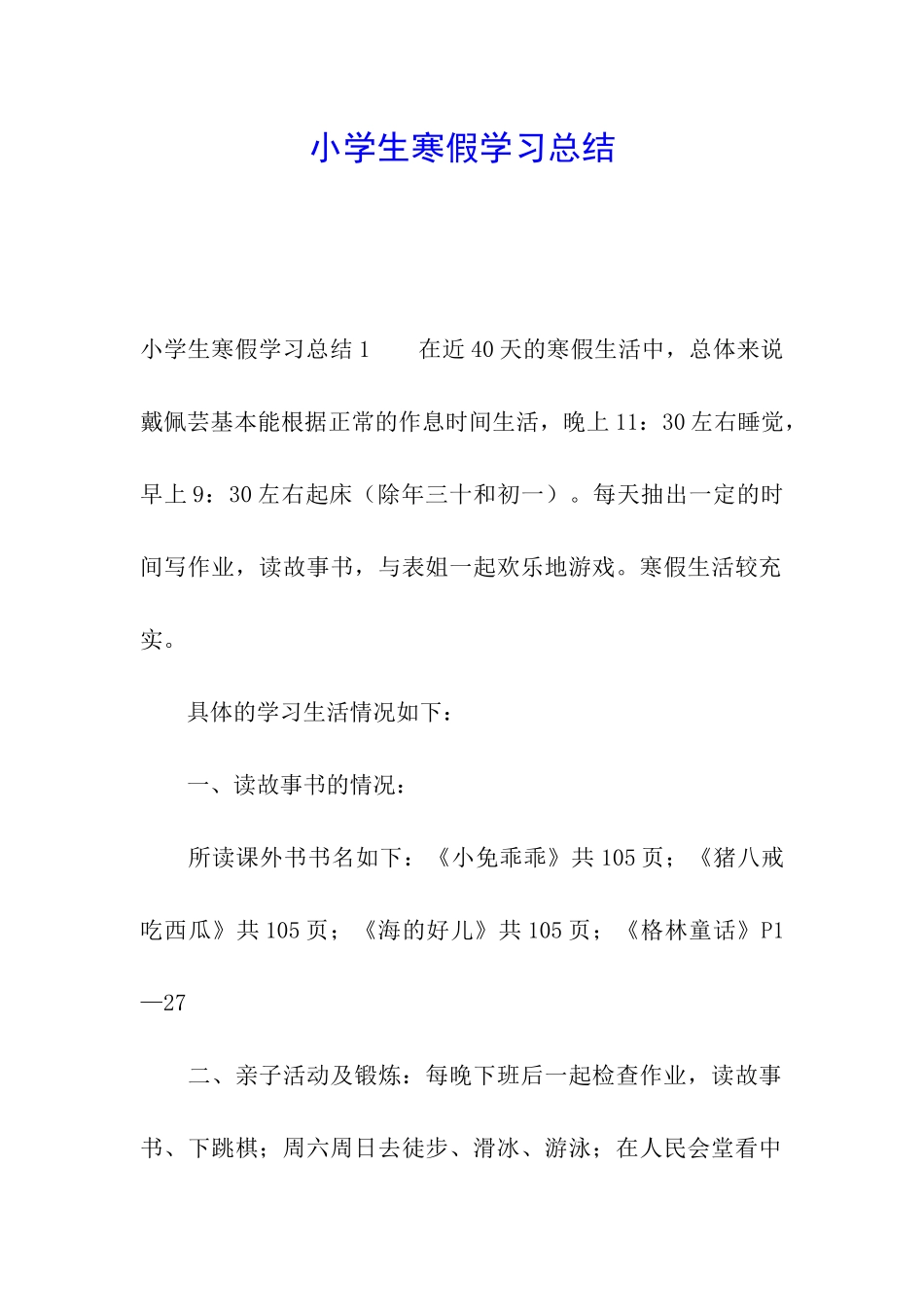 小学生寒假学习总结

小学生寒假学习总结1　　在近40天的寒假生活中，总体来说戴佩芸基本能根据正常的作息时间生活，晚上11：30左右睡觉，早上9：30左右起床（除年三十和初一）。每天抽出一定的时间写作业，读故事书，与表姐一起欢乐地游戏。寒假生活较充实。

具体的学习生活情况如下：

一、读故事书的情况：

所读课外书书名如下：《小兔乖乖》共105页；《猪八戒吃西瓜》共105页；《海的好儿》共105页；《格林童话》P1—27

二、亲子活动及锻炼：每晚下班后一起检查作业，读故事书、下跳棋；周六周日去徒步、滑冰、游泳；在人民会堂看中